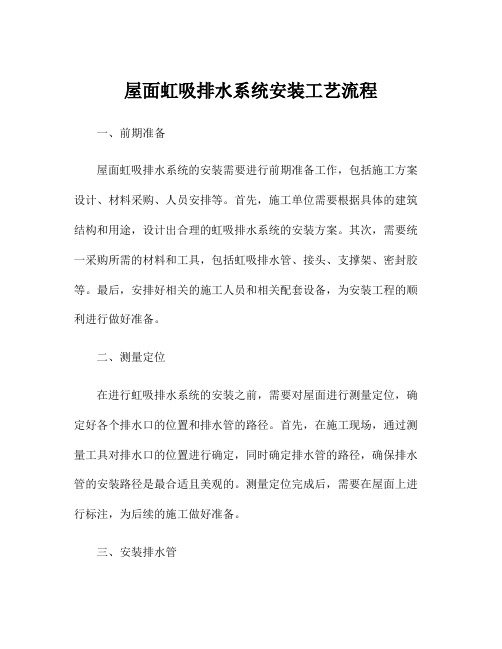 屋面虹吸排水系统安装工艺流程

一、前期准备

屋面虹吸排水系统的安装需要进行前期准备工作，包括施工方案设计、材料采购、人员安排等。首先，施工单位需要根据具体的建筑结构和用途，设计出合理的虹吸排水系统的安装方案。其次，需要统一采购所需的材料和工具，包括虹吸排水管、接头、支撑架、密封胶等。最后，安排好相关的施工人员和相关配套设备，为安装工程的顺利进行做好准备。

二、测量定位

在进行虹吸排水系统的安装之前，需要对屋面进行测量定位，确定好各个排水口的位置和排水管的路径。首先，在施工现场，通过测量工具对排水口的位置进行确定，同时确定排水管的路径，确保排水管的安装路径是最合适且美观的。测量定位完成后，需要在屋面上进行标注，为后续的施工做好准备。

三、安装排水管